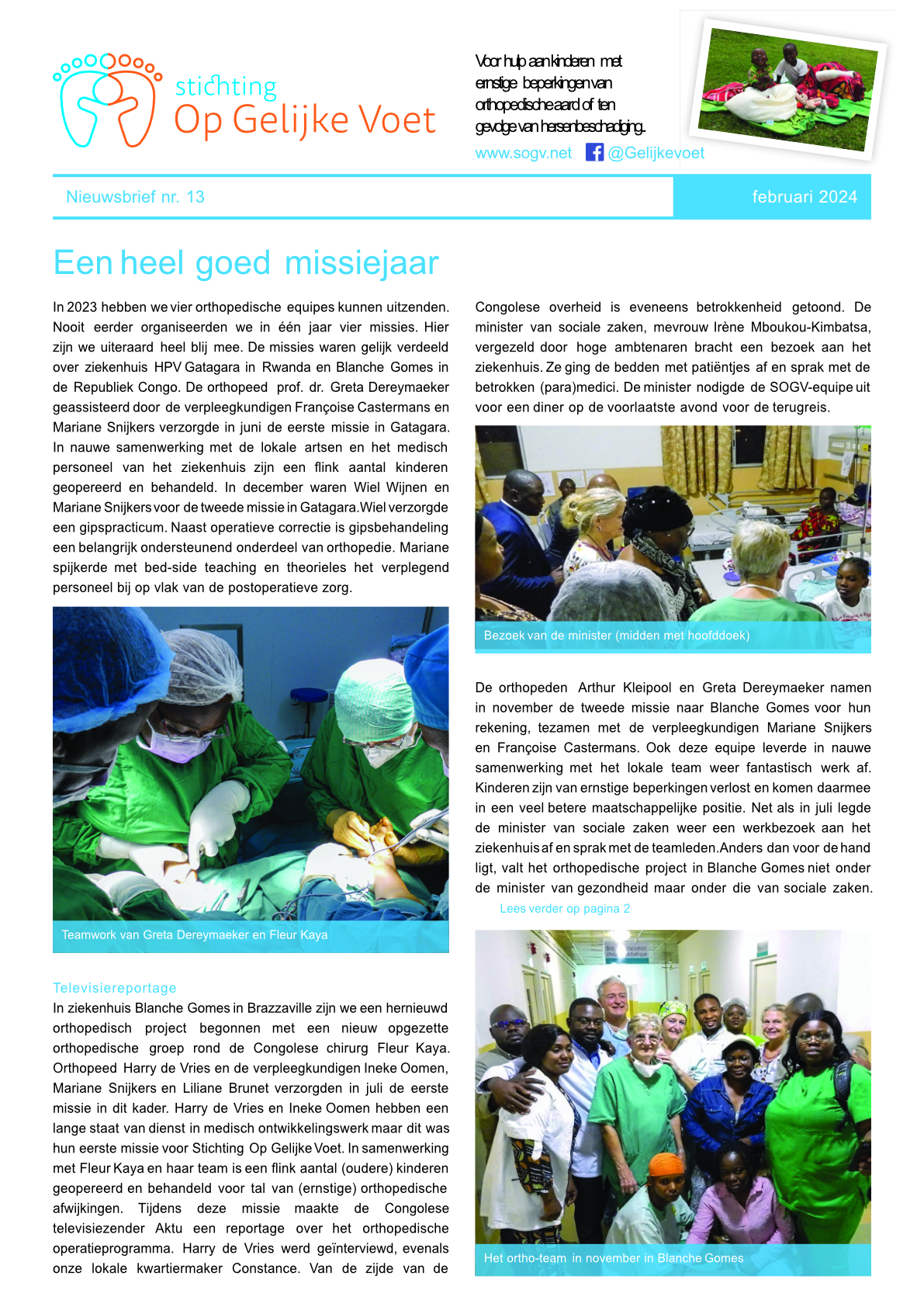 stichting
Op Gelijke Voet

Voor hulp aan kinderen met ernstige beperkingen van orthopedische aard of ten gevolge van hersenbeschadiging.

www.sogv.net @Gelijkevoet

Nieuwsbrief nr. 13

februari 2024

Een heel goed missiejaar

In 2023 hebben we vier orthopedische equipes kunnen uitzenden. Nooit eerder organiseerden we in één jaar vier missies. Hier zijn we uiteraard heel blij mee. De missies waren gelijk verdeeld over ziekenhuis HPV Gatagara in Rwanda en Blanche Gomes in de Republiek Congo. De orthopeed prof. dr. Greta Dereymaeker geassisteerd door de verpleegkundigen Françoise Castermans en Mariane Snijkers verzorgde in juni de eerste missie in Gatagara. In nauwe samenwerking met de lokale artsen en het medisch personeel van het ziekenhuis zijn een flink aantal kinderen geopereerd en behandeld. In december waren Wiel Wijnen en Mariane Snijkers voor de tweede missie in Gatagara. Wiel verzorgde een gipspracticum. Naast operatieve correctie is gipsbehandeling een belangrijk ondersteunend onderdeel van orthopedie. Mariane spijkerde met bed-side teaching en theorieles het verplegend personeel bij op vlak van de postoperatieve zorg.

Teamwork van Greta Dereymaeker en Fleur Kaya

Televisiereportage
In ziekenhuis Blanche Gomes in Brazzaville zijn we een hernieuwd orthopedisch project begonnen met een nieuw opgezette orthopedische groep rond de Congolese chirurg Fleur Kaya. Orthopeed Harry de Vries en de verpleegkundigen Ineke Oomen, Mariane Snijkers en Liliane Brunet verzorgden in juli de eerste missie in dit kader. Harry de Vries en Ineke Oomen hebben een lange staat van dienst in medisch ontwikkelingswerk maar dit was hun eerste missie voor Stichting Op Gelijke Voet. In samenwerking met Fleur Kaya en haar team is een flink aantal (oudere) kinderen geopereerd en behandeld voor tal van (ernstige) orthopedische afwijkingen. Tijdens deze missie maakte de Congolese televisiezender Aktu een reportage over het orthopedische operatieprogramma. Harry de Vries werd geïnterviewd, evenals onze lokale kwartiermaker Constance. Van de zijde van de Congolese overheid is eveneens betrokkenheid getoond. De minister van sociale zaken, mevrouw Irène Mboukou-Kimbatsa, vergezeld door hoge ambtenaren bracht een bezoek aan het ziekenhuis. Ze ging de bedden met patiëntjes af en sprak met de betrokken (para)medici. De minister nodigde de SOGV-equipe uit voor een diner op de voorlaatste avond voor de terugreis.

Bezoek van de minister (midden met hoofddoek)

De orthopeden Arthur Kleipool en Greta Dereymaeker namen in november de tweede missie naar Blanche Gomes voor hun rekening, tezamen met de verpleegkundigen Mariane Snijkers en Françoise Castermans. Ook deze equipe leverde in nauwe samenwerking met het lokale team weer fantastisch werk af. Kinderen zijn van ernstige beperkingen verlost en komen daarmee in een veel betere maatschappelijke positie. Net als in juli legde de minister van sociale zaken weer een werkbezoek aan het ziekenhuis af en sprak met de teamleden. Anders dan voor de hand ligt, valt het orthopedische project in Blanche Gomes niet onder de minister van gezondheid maar onder die van sociale zaken.
Lees verder op pagina 2

Het ortho-team in november in Blanche Gomes